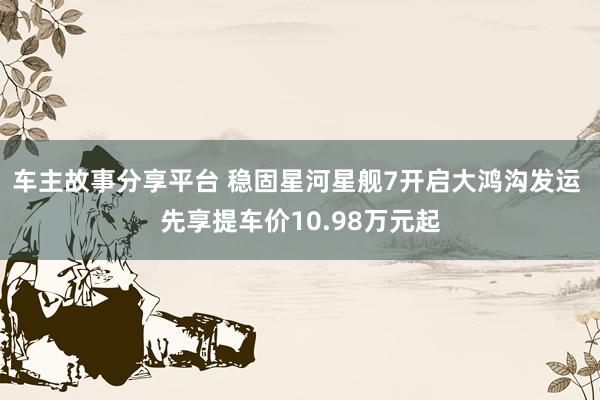 车主故事分享平台 稳固星河星舰7开启大鸿沟发运 先享提车价10.98万元起